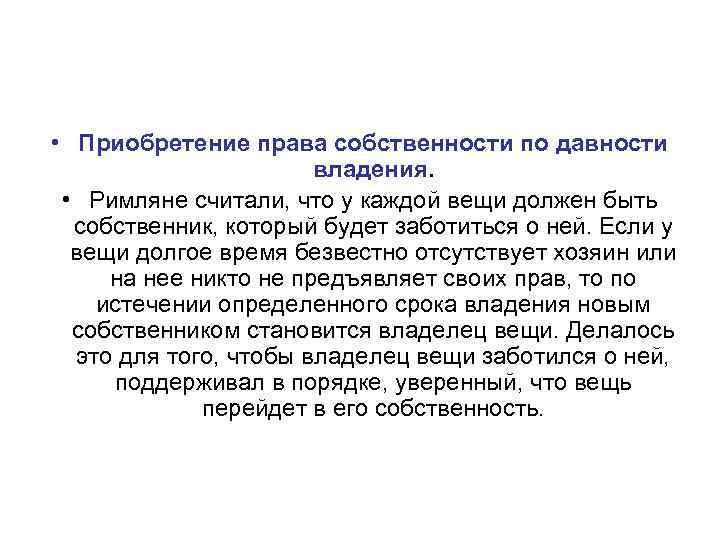 • Приобретение права собственности по давности владения.

• Римляне считали, что у каждой вещи должен быть собственник, который будет заботиться о ней. Если у вещи долгое время безвестно отсутствует хозяин или на нее никто не предъявляет своих прав, то по истечении определенного срока владения новым собственником становится владелец вещи. Делалось это для того, чтобы владелец вещи заботился о ней, поддерживал в порядке, уверенный, что вещь перейдет в его собственность.